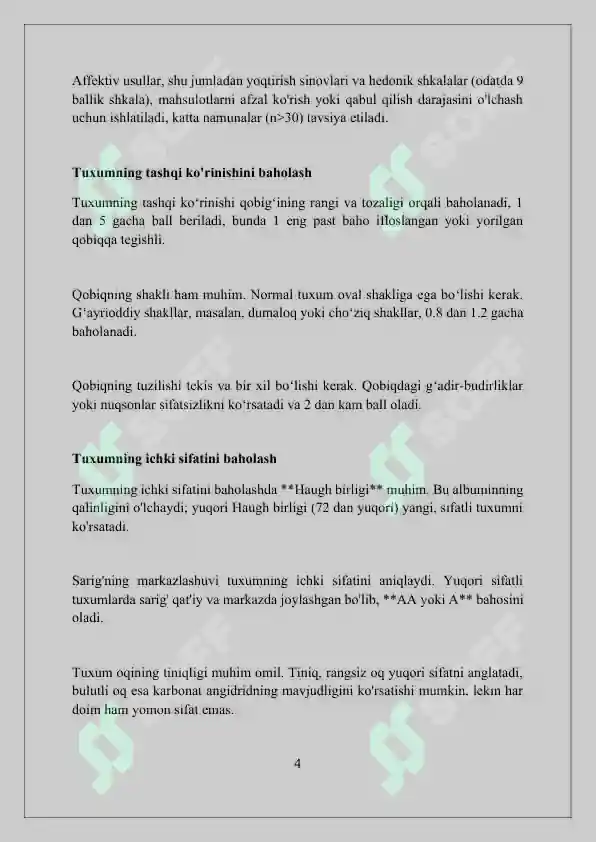 Affektiv usullar, shu jumladan yoqtirish sinovlari va hedonik shkalalar (odatda 9 ballik shkala), mahsulotlarni afzal ko'rish yoki qabul qilish darajasini o'lchash uchun ishlatiladi, katta namunalar (n>30) tavsiya etiladi.

Tuxumning tashqi ko'rinishini baholash

Tuxumning tashqi ko‘rinishi qobig‘ining rangi va tozaligi orqali baholanadi, 1 dan 5 gacha ball beriladi, bunda 1 eng past baho ifloslangan yoki yorilgan qobiqqa tegishli.

Qobiqning shakli ham muhim. Normal tuxum oval shakliga ega bo‘lishi kerak. G‘ayrioddiy shakllar, masalan, dumaloq yoki cho‘ziq shakllar, 0.8 dan 1.2 gacha baholanadi.

Qobiqning tuzilishi tekis va bir xil bo‘lishi kerak. Qobiqdagi g‘adir-budirliklar yoki nuqsonlar sifatsizlikni ko‘rsatadi va 2 dan kam ball oladi.

Tuxumning ichki sifatini baholash

Tuxumning ichki sifatini baholashda **Haugh birligi** muhim. Bu albuminning qalinligini o'lchaydi; yuqori Haugh birligi (72 dan yuqori) yangi, sifatli tuxumni ko'rsatadi.

Sarig'ning markazlashuvi tuxumning ichki sifatini aniqlaydi. Yuqori sifatli tuxumlarda sarig' qat'iy va markazda joylashgan bo'lib, **AA yoki A** bahosini oladi.

Tuxum oqining tiniqligi muhim omil. Tiniq, rangsiz oq yuqori sifatni anglatadi, bulutli oq esa karbonat angidridning mavjudligini ko'rsatishi mumkin, lekin har doim ham yomon sifat emas.

4